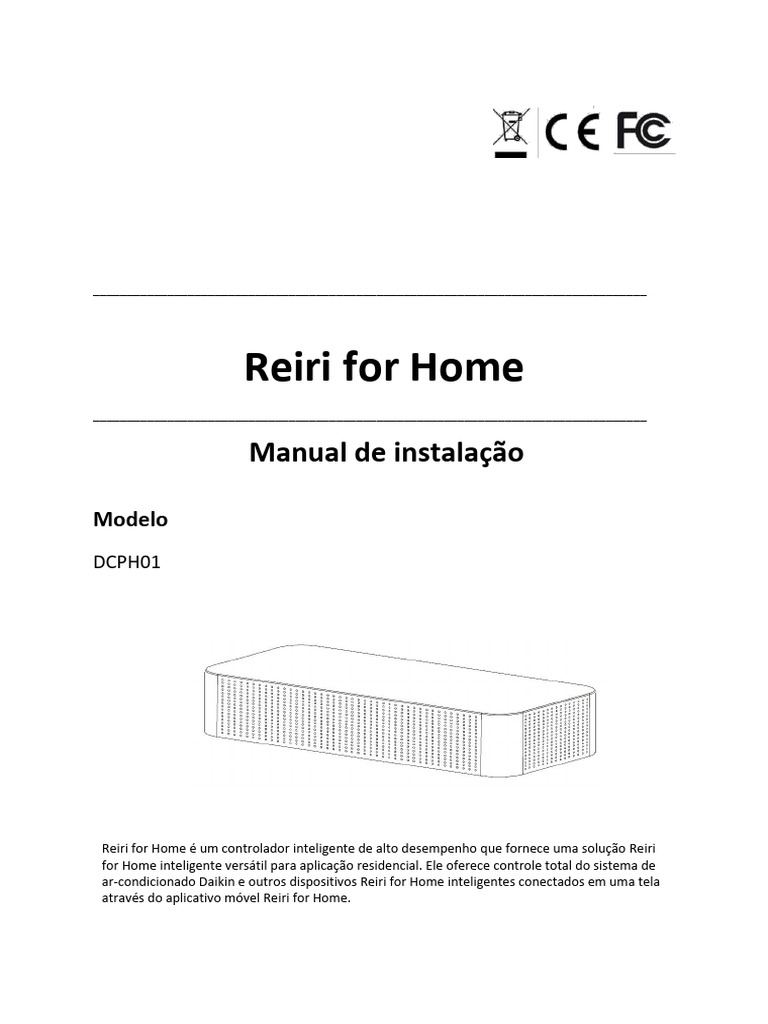 CE FC

Reiri for Home

Manual de instalação

Modelo

DCPH01

Reiri for Home é um controlador inteligente de alto desempenho que fornece uma solução Reiri for Home inteligente versátil para aplicação residencial. Ele oferece controle total do sistema de ar-condicionado Daikin e outros dispositivos Reiri for Home inteligentes conectados em uma tela através do aplicativo móvel Reiri for Home.